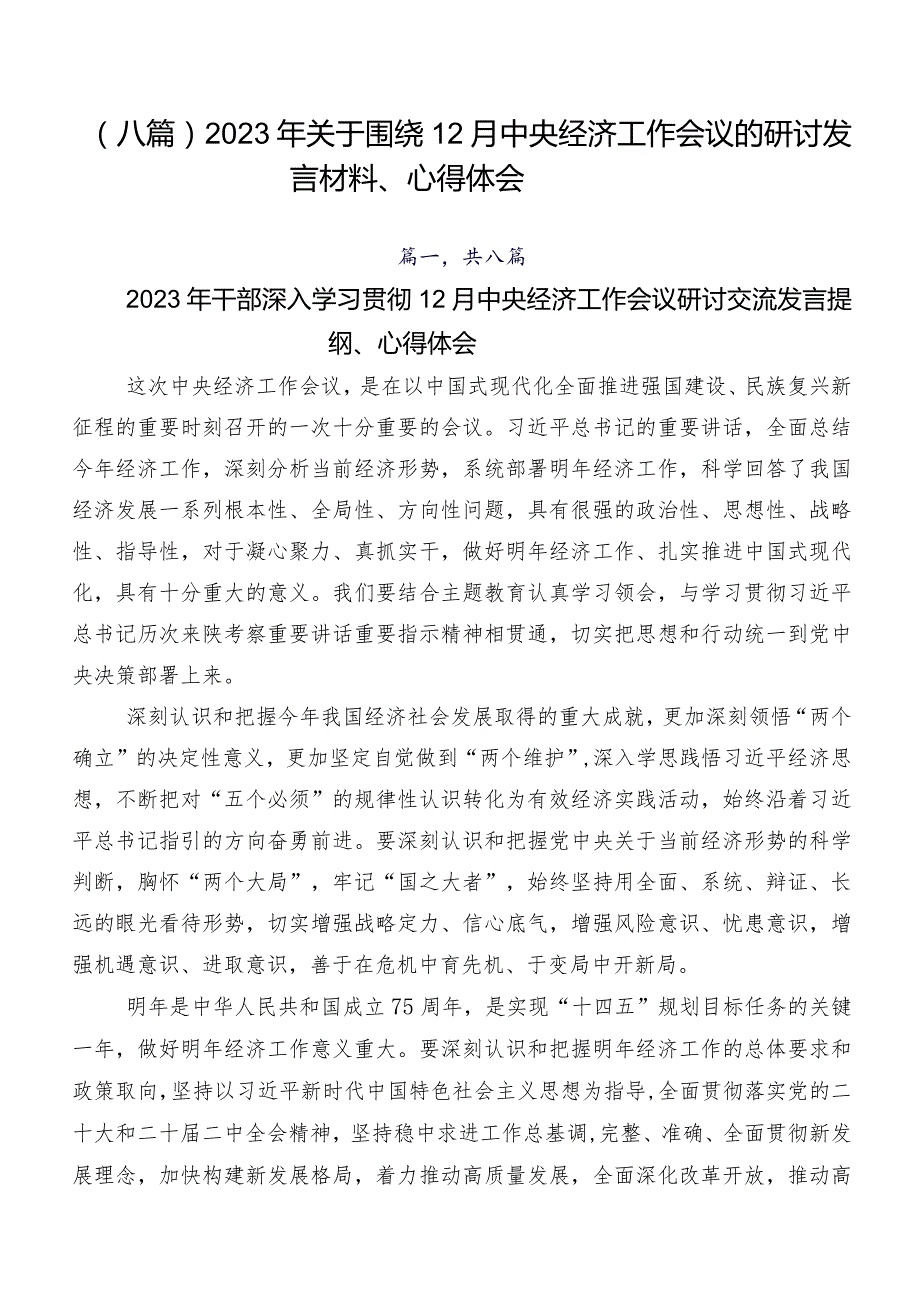 （八篇）2023年关于围绕12月中央经济工作会议的研讨发言材料、心得体会

篇一，共八篇

2023年干部深入学习贯彻12月中央经济工作会议研讨交流发言提纲、心得体会

这次中央经济工作会议，是在以中国式现代化全面推进强国建设、民族复兴新征程的重要时刻召开的一次十分重要的会议。习近平总书记的重要讲话，全面总结今年经济工作，深刻分析当前经济形势，系统部署明年经济工作，科学回答了我国经济发展一系列根本性、全局性、方向性问题，具有很强的政治性、思想性、战略性、指导性，对于凝心聚力、真抓实干，做好明年经济工作、扎实推进中国式现代化，具有十分重大的意义。我们要结合主题教育认真学习领会，与学习贯彻习近平总书记历次来陕考察重要讲话重要指示精神相贯通，切实把思想和行动统一到党中央决策部署上来。

深刻认识和把握今年我国经济社会发展取得的重大成就，更加深刻领悟“两个确立”的决定性意义，更加坚定自觉做到“两个维护”，深入学思践悟习近平经济思想，不断把对“五个必须”的规律性认识转化为有效经济实践活动，始终沿着习近平总书记指引的方向奋勇前进。要深刻认识和把握党中央关于当前经济形势的科学判断，胸怀“两个大局”，牢记“国之大者”，始终坚持用全面、系统、辩证、长远的眼光看待形势，切实增强战略定力、信心底气，增强风险意识、忧患意识，增强机遇意识、进取意识，善于在危机中育先机、于变局中开新局。

明年是中华人民共和国成立75周年，是实现“十四五”规划目标任务的关键一年，做好明年经济工作意义重大。要深刻认识和把握明年经济工作的总体要求和政策取向，坚持以习近平新时代中国特色社会主义思想为指导，全面贯彻落实党的二十大和二十届二中全会精神，坚持稳中求进工作总基调，完整、准确、全面贯彻新发展理念，加快构建新发展格局，着力推动高质量发展，全面深化改革开放，推动高